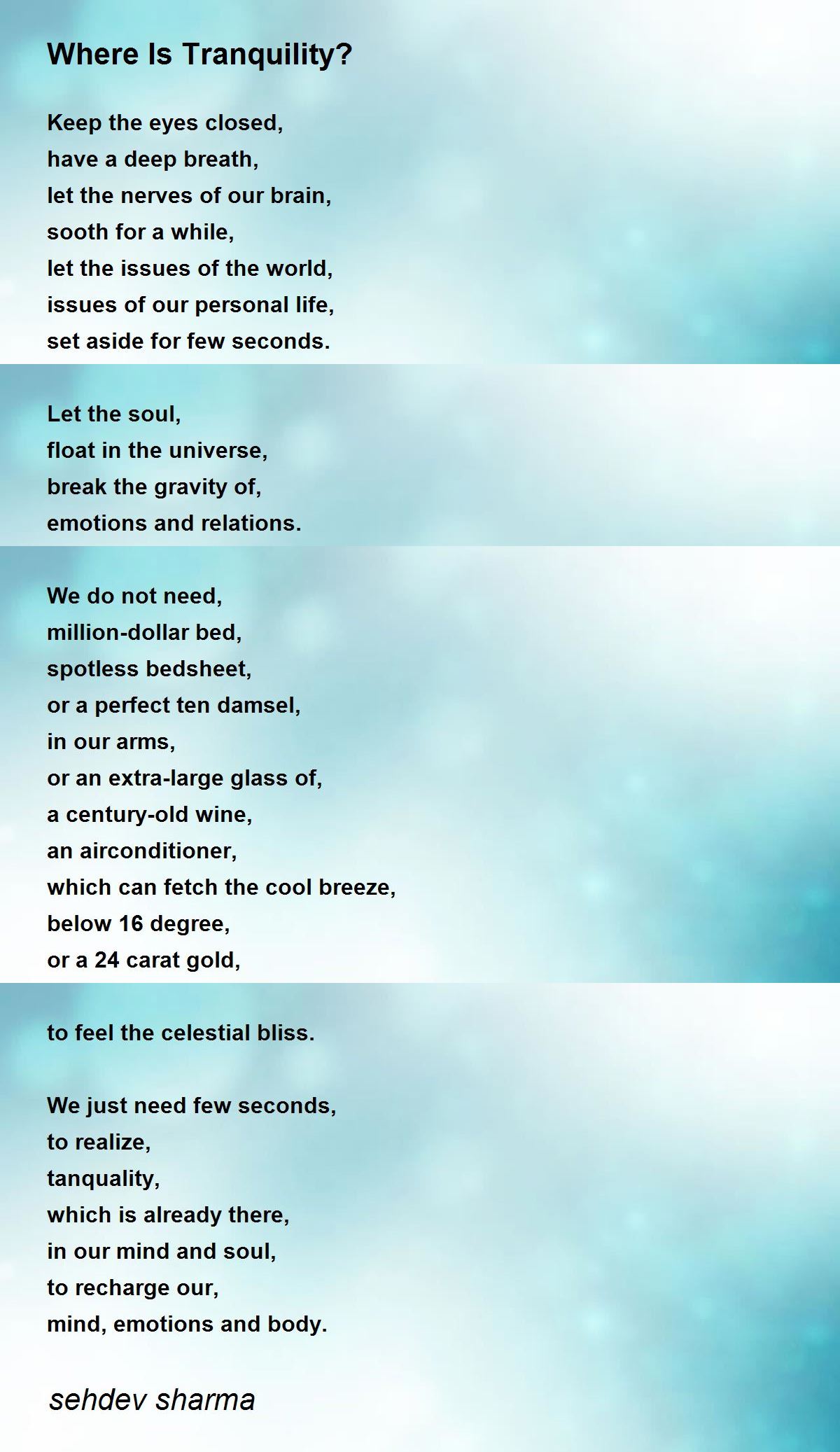 Where Is Tranquility?

Keep the eyes closed,
have a deep breath,
let the nerves of our brain,
sooth for a while,
let the issues of the world,
issues of our personal life,
set aside for few seconds.

Let the soul,
float in the universe,
break the gravity of,
emotions and relations.

We do not need,
million-dollar bed,
spotless bedsheet,
or a perfect ten damsel,
in our arms,
or an extra-large glass of,
a century-old wine,
an airconditioner,
which can fetch the cool breeze,
below 16 degree,
or a 24 carat gold,

to feel the celestial bliss.

We just need few seconds,
to realize,
tanquality,
which is already there,
in our mind and soul,
to recharge our,
mind, emotions and body.

sehdev sharma